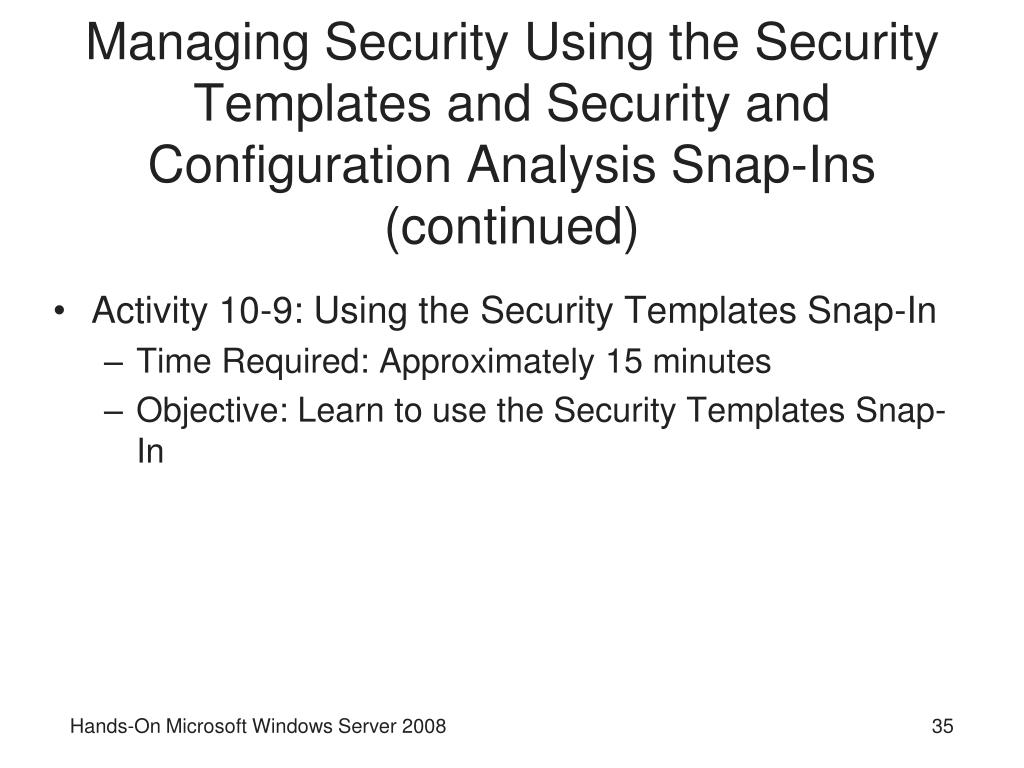 Managing Security Using the Security Templates and Security and Configuration Analysis Snap-Ins (continued)

• Activity 10-9: Using the Security Templates Snap-In
– Time Required: Approximately 15 minutes
– Objective: Learn to use the Security Templates Snap-In

Hands-On Microsoft Windows Server 2008

35